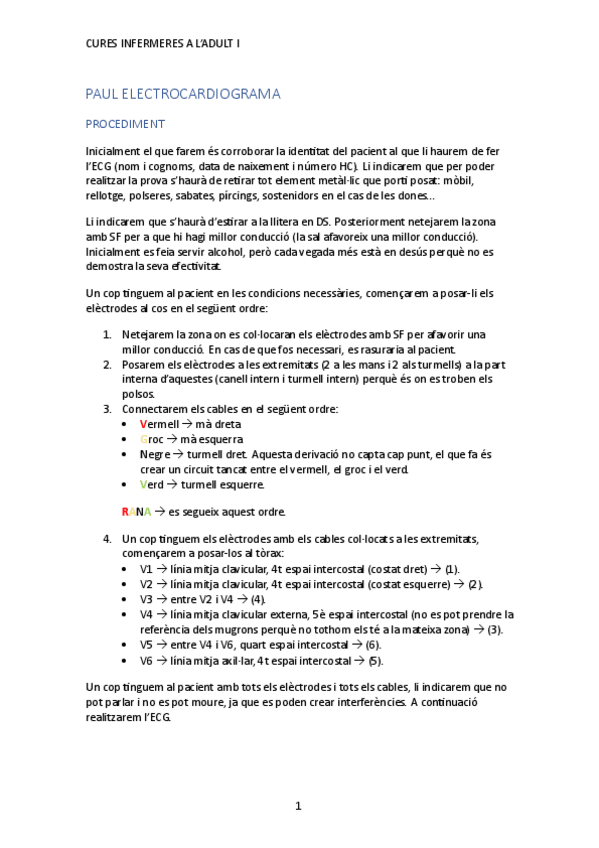 CURES INFERMERES A L'ADULT I

PAUL ELECTROCARDIOGRAMA

PROCEDIMENT

Inicialment el que farem és corroborar la identitat del pacient al que li haurem de fer l'ECG (nom i cognoms, data de naixement i número HC). Li indicarem que per poder realitzar la prova s'haurà de retirar tot element metàl·lic que porti posat: mòbil, rellotge, polseres, sabates, pírcings, sostenidors en el cas de les dones...

Li indicarem que s'haurà d'estirar a la llitera en DS. Posteriorment netejarem la zona amb SF per a que hi hagi millor conducció (la sal afavoreix una millor conducció). Inicialment es feia servir alcohol, però cada vegada més està en desús perquè no es demostra la seva efectivitat.

Un cop tinguem al pacient en les condicions necessàries, començarem a posar-li els elèctrodes al cos en el següent ordre:

1. Netejarem la zona on es col·locaran els elèctrodes amb SF per afavorir una millor conducció. En cas de que fos necessari, es rasuraria al pacient.
2. Posarem els elèctrodes a les extremitats (2 a les mans i 2 als turmells) a la part interna d'aquestes (canell intern i turmell intern) perquè és on es troben els polsos.
3. Connectarem els cables en el següent ordre:
• Vermell → mà dreta
• Groc → mà esquerra
• Negre → turmell dret. Aquesta derivació no capta cap punt, el que fa és crear un circuit tancat entre el vermell, el groc i el verd.
• Verd → turmell esquerre.

RANA → es segueix aquest ordre.

4. Un cop tinguem els elèctrodes amb els cables col·locats a les extremitats, començarem a posar-los al tòrax:
• V1 → línia mitja clavicular, 4t espai intercostal (costat dret) → (1).
• V2 → línia mitja clavicular, 4t espai intercostal (costat esquerre) → (2).
• V3 → entre V2 i V4 → (4).
• V4 → línia mitja clavicular externa, 5è espai intercostal (no es pot prendre la referència dels mugrons perquè no tothom els té a la mateixa zona) → (3).
• V5 → entre V4 i V6, quart espai intercostal → (6).
• V6 → línia mitja axil·lar, 4t espai intercostal → (5).

Un cop tinguem al pacient amb tots els elèctrodes i tots els cables, li indicarem que no pot parlar i no es pot moure, ja que es poden crear interferències. A continuació realitzarem l'ECG.

1